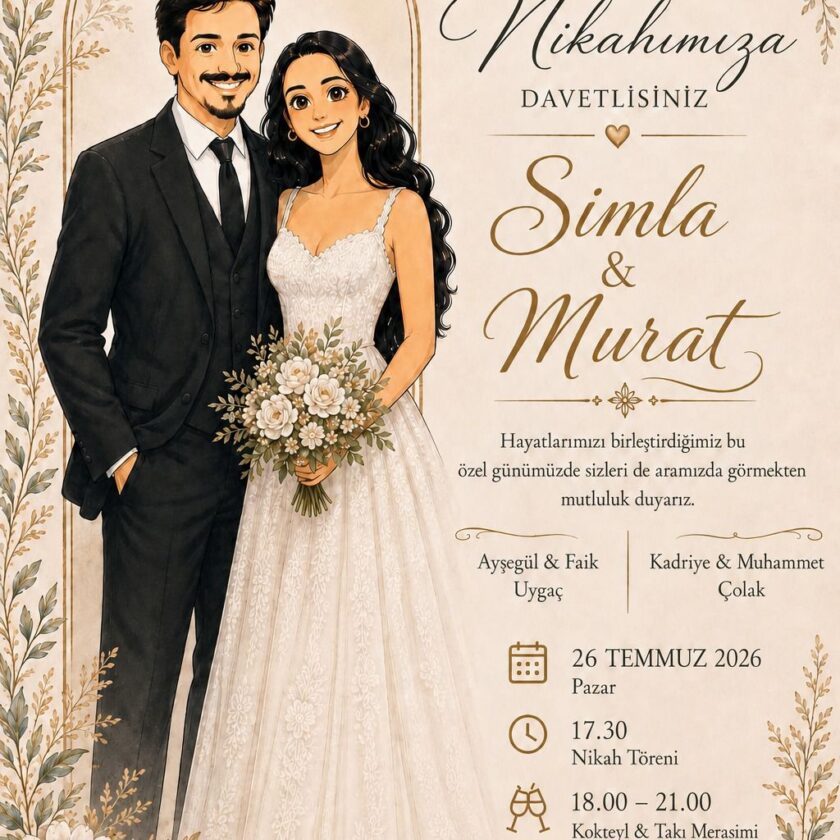 Nikahımıza
DAVETLİSİNİZ

Simla
&
Murat

Hayatlarımızı birleştirdiğimiz bu özel günümüzde sizleri de aramızda görmekten mutluluk duyarız.

Ayşegül & Faik
Uygaç

Kadriye & Muhammet
Çolak

26 TEMMUZ 2026
Pazar

17.30
Nikah Töreni

18.00 – 21.00
Kokteyl & Takı Merasimi